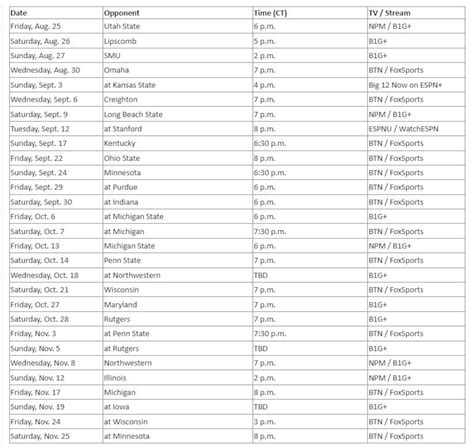 | Date | Opponent | Time (CT) | TV / Stream |
|---|---|---|---|
| Friday, Aug. 25 | Utah State | 6 p.m. | NPM / B1G+ |
| Saturday, Aug. 26 | Lipscomb | 5 p.m. | B1G+ |
| Sunday, Aug. 27 | SMU | 2 p.m. | B1G+ |
| Wednesday, Aug. 30 | Omaha | 7 p.m. | BTN / FoxSports |
| Sunday, Sept. 3 | at Kansas State | 4 p.m. | Big 12 Now on ESPN+ |
| Wednesday, Sept. 6 | Creighton | 7 p.m. | BTN / FoxSports |
| Saturday, Sept. 9 | Long Beach State | 7 p.m. | NPM / B1G+ |
| Tuesday, Sept. 12 | at Stanford | 8 p.m. | ESPNU / WatchESPN |
| Sunday, Sept. 17 | Kentucky | 6:30 p.m. | BTN / FoxSports |
| Friday, Sept. 22 | Ohio State | 8 p.m. | BTN / FoxSports |
| Sunday, Sept. 24 | Minnesota | 6:30 p.m. | BTN / FoxSports |
| Friday, Sept. 29 | at Purdue | 6 p.m. | BTN / FoxSports |
| Saturday, Sept. 30 | at Indiana | 6 p.m. | BTN / FoxSports |
| Friday, Oct. 6 | at Michigan State | 6 p.m. | B1G+ |
| Saturday, Oct. 7 | at Michigan | 7:30 p.m. | BTN / FoxSports |
| Friday, Oct. 13 | Michigan State | 6 p.m. | NPM / B1G+ |
| Saturday, Oct. 14 | Penn State | 7 p.m. | BTN / FoxSports |
| Wednesday, Oct. 18 | at Northwestern | TBD | B1G+ |
| Saturday, Oct. 21 | Wisconsin | 7 p.m. | BTN / FoxSports |
| Friday, Oct. 27 | Maryland | 7 p.m. | B1G+ |
| Saturday, Oct. 28 | Rutgers | 7 p.m. | B1G+ |
| Friday, Nov. 3 | at Penn State | 7:30 p.m. | BTN / FoxSports |
| Sunday, Nov. 5 | at Rutgers | TBD | B1G+ |
| Wednesday, Nov. 8 | Northwestern | 7 p.m. | NPM / B1G+ |
| Sunday, Nov. 12 | Illinois | 2 p.m. | NPM / B1G+ |
| Friday, Nov. 17 | Michigan | 8 p.m. | BTN / FoxSports |
| Sunday, Nov. 19 | at Iowa | TBD | B1G+ |
| Friday, Nov. 24 | at Wisconsin | 3 p.m. | BTN / FoxSports |
| Saturday, Nov. 25 | at Minnesota | 8 p.m. | BTN / FoxSports |